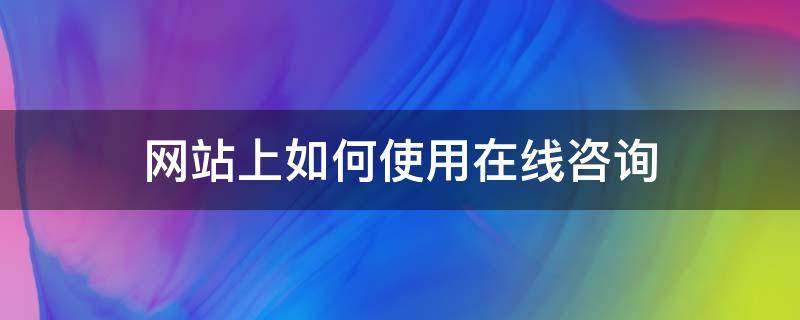 网站上如何使用在线咨询